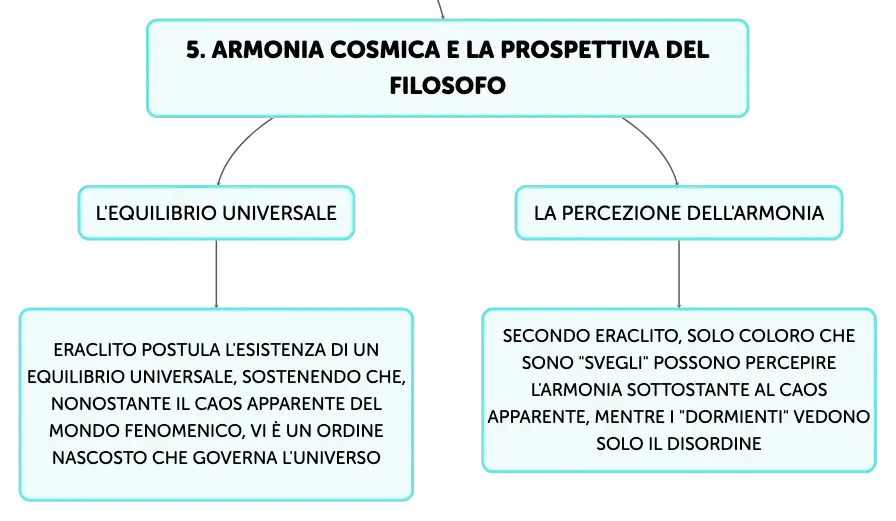 5. ARMONIA COSMICA E LA PROSPETTIVA DEL FILOSOFO

L'EQUILIBRIO UNIVERSALE

ERACLITO POSTULA L'ESISTENZA DI UN EQUILIBRIO UNIVERSALE, SOSTENENDO CHE, NONOSTANTE IL CAOS APPARENTE DEL MONDO FENOMENICO, VI È UN ORDINE NASCOSTO CHE GOVERNA L'UNIVERSO

LA PERCEZIONE DELL'ARMONIA

SECONDO ERACLITO, SOLO COLORO CHE SONO "SVEGLI" POSSONO PERCEPIRE L'ARMONIA SOTTOSTANTE AL CAOS APPARENTE, MENTRE I "DORMIENTI" VEDONO SOLO IL DISORDINE